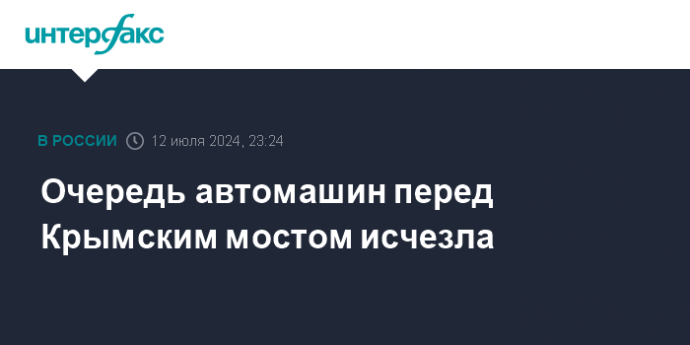 интерфакс

В РОССИИ 12 июля 2024, 23:24

Очередь автомашин перед Крымским мостом исчезла